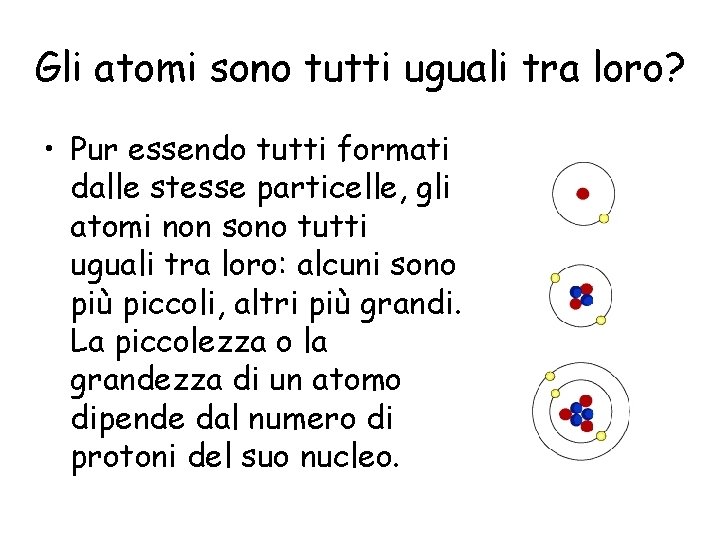 Gli atomi sono tutti uguali tra loro?

• Pur essendo tutti formati dalle stesse particelle, gli atomi non sono tutti uguali tra loro: alcuni sono più piccoli, altri più grandi. La piccolezza o la grandezza di un atomo dipende dal numero di protoni del suo nucleo.